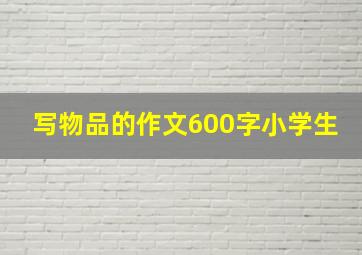 写物品的作文600字小学生